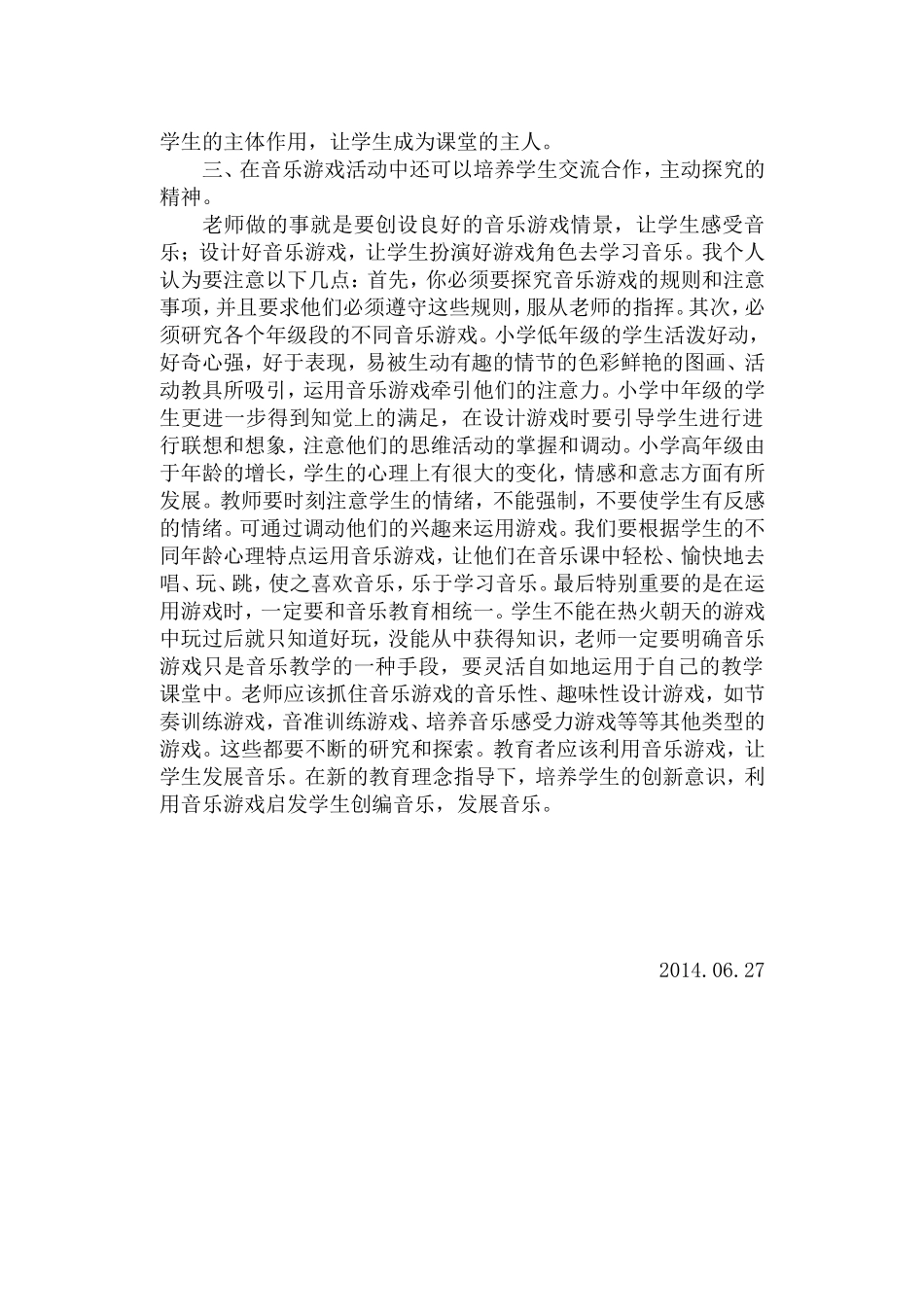 学生的主体作用，让学生成为课堂的主人。

三、在音乐游戏活动中还可以培养学生交流合作，主动探究的精神。

老师做的事就是要创设良好的音乐游戏情景，让学生感受音乐；设计好音乐游戏，让学生扮演好游戏角色去学习音乐。我个人认为要注意以下几点：首先，你必须要探究音乐游戏的规则和注意事项，并且要求他们必须遵守这些规则，服从老师的指挥。其次，必须研究各个年级段的不同音乐游戏。小学低年级的学生活泼好动，好奇心强，好于表现，易被生动有趣的情节的色彩鲜艳的图画、活动教具所吸引，运用音乐游戏牵引他们的注意力。小学中年级的学生更进一步得到知觉上的满足，在设计游戏时要引导学生进行进行联想和想象，注意他们的思维活动的掌握和调动。小学高年级由于年龄的增长，学生的心理上有很大的变化，情感和意志方面有所发展。教师要时刻注意学生的情绪，不能强制，不要使学生有反感的情绪。可通过调动他们的兴趣来运用游戏。我们要根据学生的不同年龄心理特点运用音乐游戏，让他们在音乐课中轻松、愉快地去唱、玩、跳，使之喜欢音乐，乐于学习音乐。最后特别重要的是在运用游戏时，一定要和音乐教育相统一。学生不能在热火朝天的游戏中玩过后就只知道好玩，没能从中获得知识，老师一定要明确音乐游戏只是音乐教学的一种手段，要灵活自如地运用于自己的教学课堂中。老师应该抓住音乐游戏的音乐性、趣味性设计游戏，如节奏训练游戏，音准训练游戏、培养音乐感受力游戏等等其他类型的游戏。这些都要不断的研究和探索。教育者应该利用音乐游戏，让学生发展音乐。在新的教育理念指导下，培养学生的创新意识，利用音乐游戏启发学生创编音乐，发展音乐。

2014.06.27